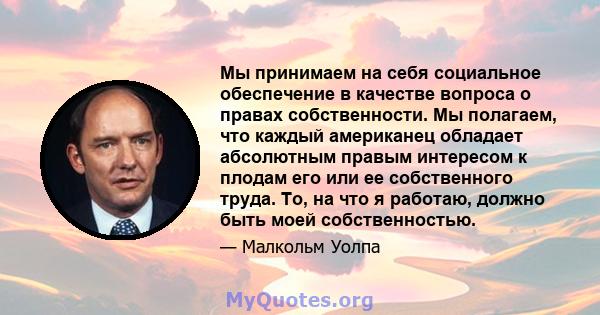 Мы принимаем на себя социальное обеспечение в качестве вопроса о правах собственности. Мы полагаем, что каждый американец обладает абсолютным правым интересом к плодам его или ее собственного труда. То, на что я работаю, должно быть моей собственностью.

— Малкольм Уолпа

MyQuotes.org